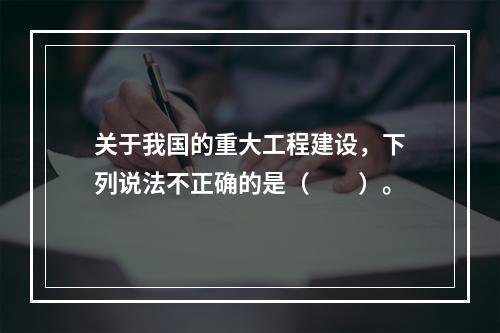 关于我国的重大工程建设，下列说法不正确的是（　　）。